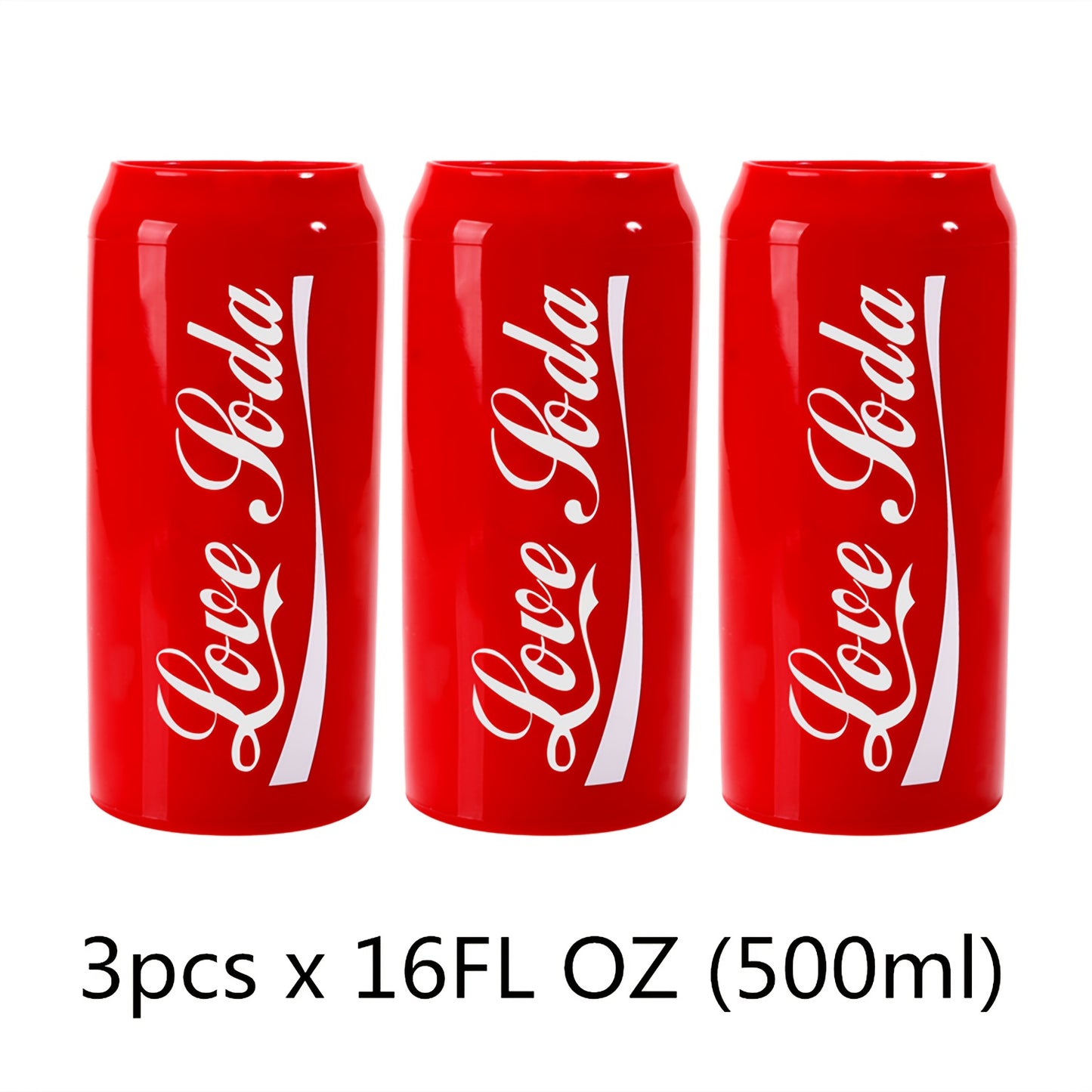 Love Soda

Love Soda

Love Soda

3pcs x 16FL OZ (500ml)